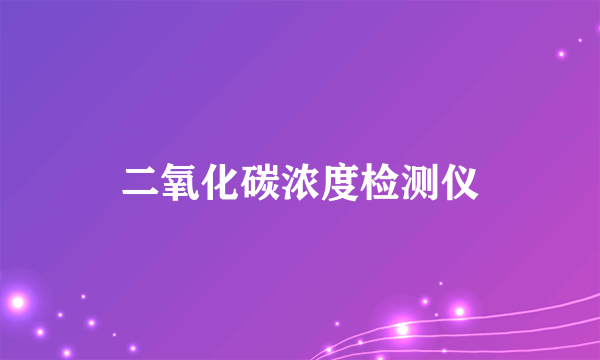 二氧化碳浓度检测仪